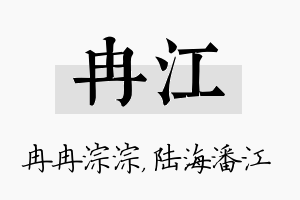 冉江

冉冉淙淙，陆海潘江